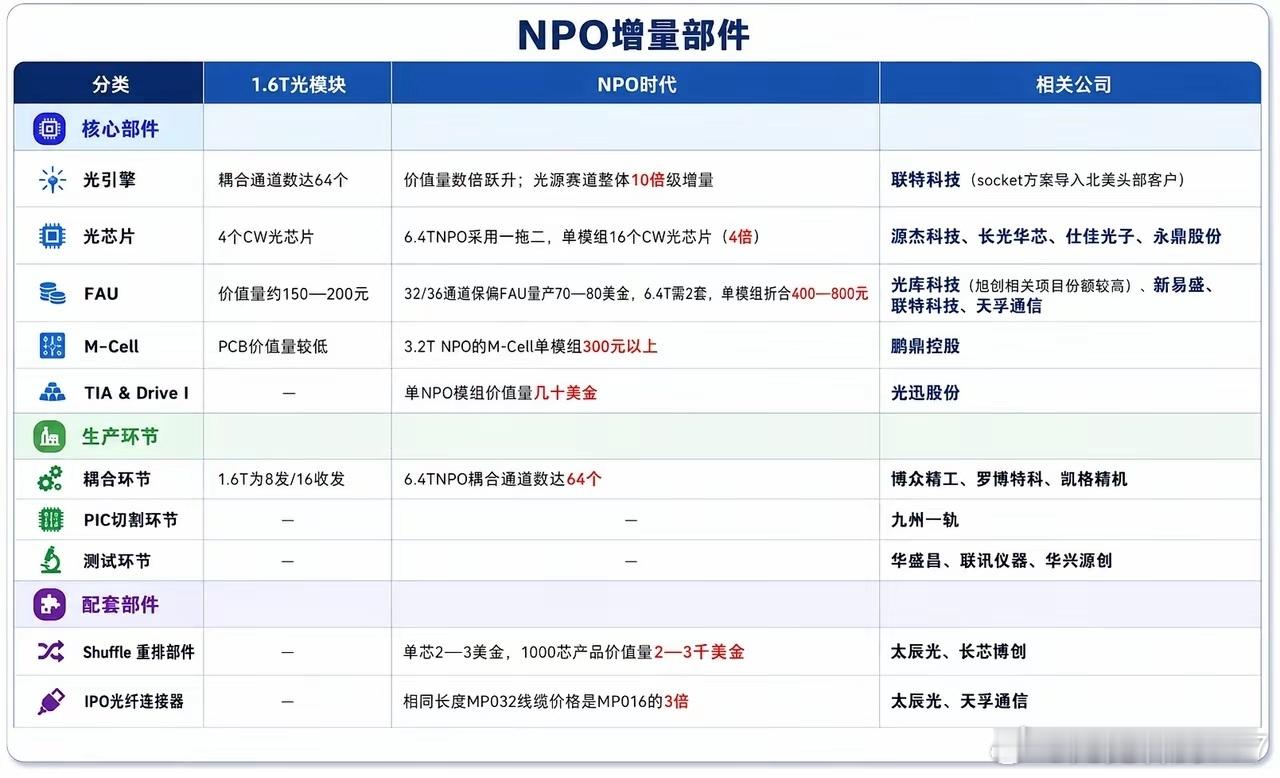 NPO增量部件

| 分类 | 1.6T光模块 | NPO时代 | 相关公司 |
|---|---|---|---|
| 核心部件 | | | |
| 光引擎 | 耦合通道数达64个 | 价值量数倍跃升；光源赛道整体10倍级增量 | 联特科技（socket方案导入北美头部客户） |
| 光芯片 | 4个CW光芯片 | 6.4TNPO采用一拖二，单模组16个CW光芯片（4倍） | 源杰科技、长光华芯、仕佳光子、永鼎股份 |
| FAU | 价值量约150—200元 | 32/36通道保偏FAU量产70—80美金，6.4T需2套，单模组折合400—800元 | 光库科技（旭创相关项目份额较高）、新易盛、联特科技、天孚通信 |
| M-Cell | PCB价值量较低 | 3.2T NPO的M-Cell单模组300元以上 | 鹏鼎控股 |
| TIA & Drive I | — | 单NPO模组价值量几十美金 | 光迅股份 |
| 生产环节 | | | |
| 耦合环节 | 1.6T为8发/16收发 | 6.4TNPO耦合通道数达64个 | 博众精工、罗博特科、凯格精机 |
| PIC切割环节 | — | — | 九州一轨 |
| 测试环节 | — | — | 华盛昌、联讯仪器、华兴源创 |
| 配套部件 | | | |
| Shuffle 重排部件 | — | 单芯2—3美金，1000芯产品价值量2—3千美金 | 太辰光、长芯博创 |
| IPO光纤连接器 | — | 相同长度MP032线缆价格是MP016的3倍 | 太辰光、天孚通信 |